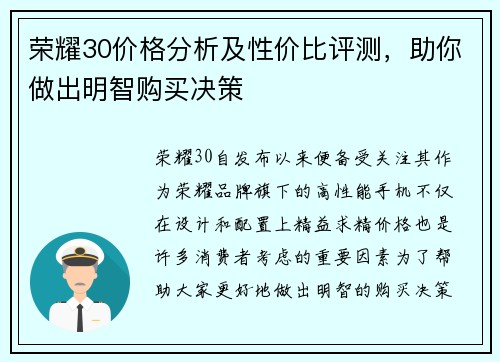 荣耀30价格分析及性价比评测，助你做出明智购买决策

荣耀30自发布以来便备受关注其作为荣耀品牌旗下的高性能手机不仅在设计和配置上精益求精价格也是许多消费者考虑的重要因素为了帮助大家更好地做出明智的购买决策